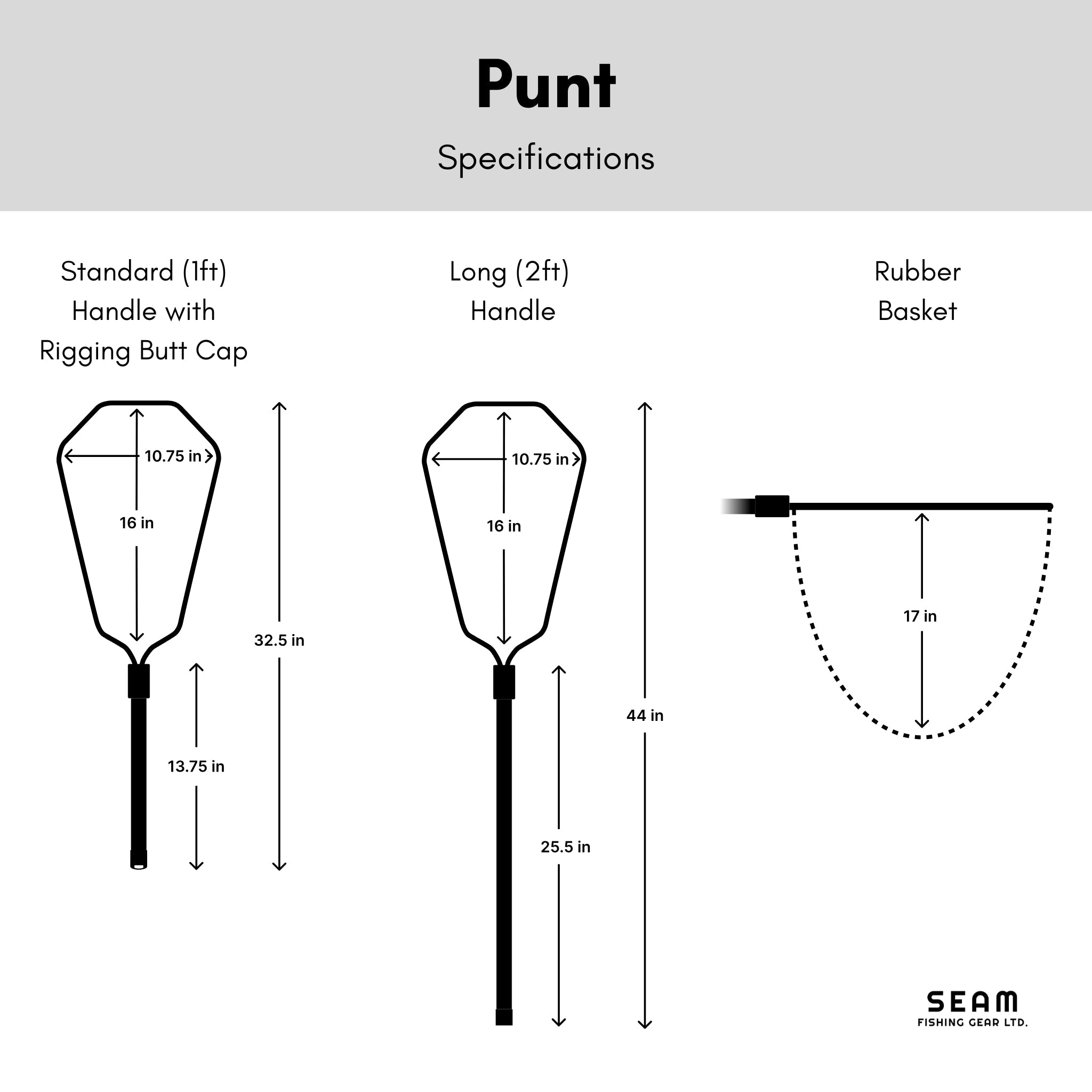 Punt

Specifications

Standard (1ft) Handle with Rigging Butt Cap

10.75 in

16 in

13.75 in

32.5 in

Long (2ft) Handle

10.75 in

16 in

25.5 in

44 in

Rubber Basket

17 in

SEAM
FISHING GEAR LTD.